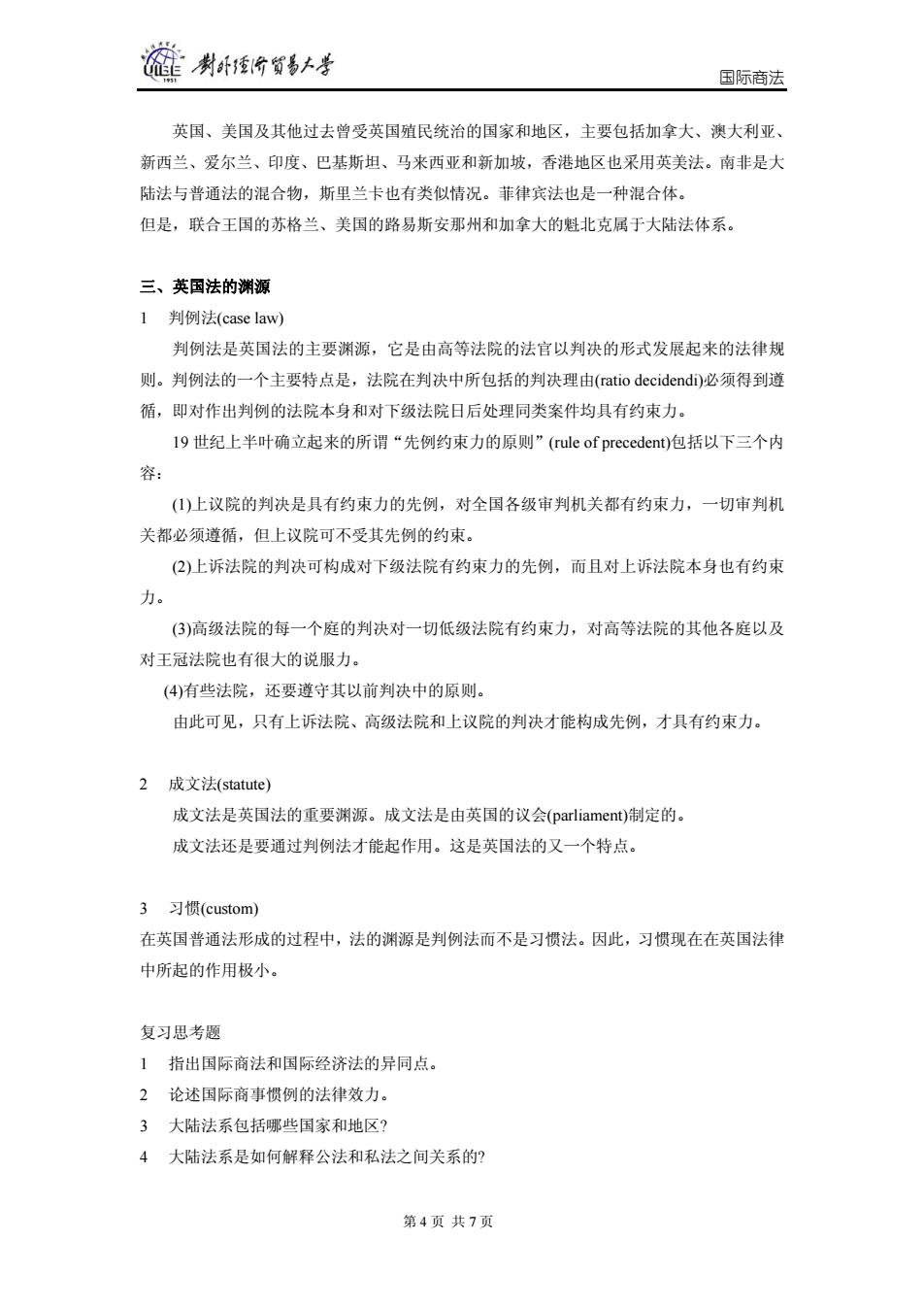 UIBE 1951 对外经济贸易大学

国际商法

英国、美国及其他过去曾受英国殖民统治的国家和地区，主要包括加拿大、澳大利亚、新西兰、爱尔兰、印度、巴基斯坦、马来西亚和新加坡，香港地区也采用英美法。南非是大陆法与普通法的混合物，斯里兰卡也有类似情况。菲律宾法也是一种混合体。
但是，联合王国的苏格兰、美国的路易斯安那州和加拿大的魁北克属于大陆法体系。

三、英国法的渊源

1 判例法(case law)

判例法是英国法的主要渊源，它是由高等法院的法官以判决的形式发展起来的法律规则。判例法的一个主要特点是，法院在判决中所包括的判决理由(ratio decidendi)必须得到遵循，即对作出判例的法院本身和对下级法院日后处理同类案件均具有约束力。

19 世纪上半叶确立起来的所谓“先例约束力的原则”(rule of precedent)包括以下三个内容：

(1)上议院的判决是具有约束力的先例，对全国各级审判机关都有约束力，一切审判机关都必须遵循，但上议院可不受其先例的约束。

(2)上诉法院的判决可构成对下级法院有约束力的先例，而且对上诉法院本身也有约束力。

(3)高级法院的每一个庭的判决对一切低级法院有约束力，对高等法院的其他各庭以及对王冠法院也有很大的说服力。

(4)有些法院，还要遵守其以前判决中的原则。

由此可见，只有上诉法院、高级法院和上议院的判决才能构成先例，才具有约束力。

2 成文法(statute)

成文法是英国法的重要渊源。成文法是由英国的议会(parliament)制定的。

成文法还是要通过判例法才能起作用。这是英国法的又一个特点。

3 习惯(custom)

在英国普通法形成的过程中，法的渊源是判例法而不是习惯法。因此，习惯现在在英国法律中所起的作用极小。

复习思考题

1 指出国际商法和国际经济法的异同点。

2 论述国际商事惯例的法律效力。

3 大陆法系包括哪些国家和地区?

4 大陆法系是如何解释公法和私法之间关系的?

第 4 页 共 7 页